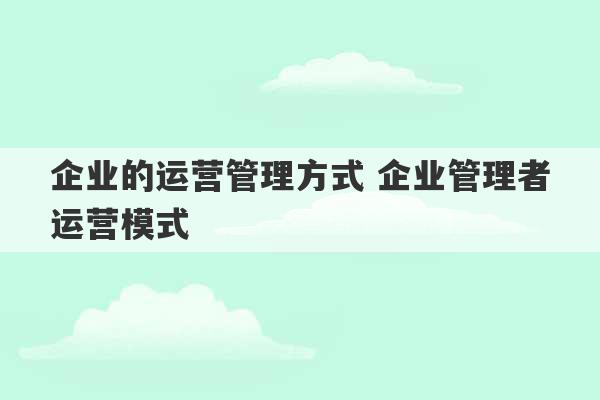 企业的运营管理方式 企业管理者运营模式